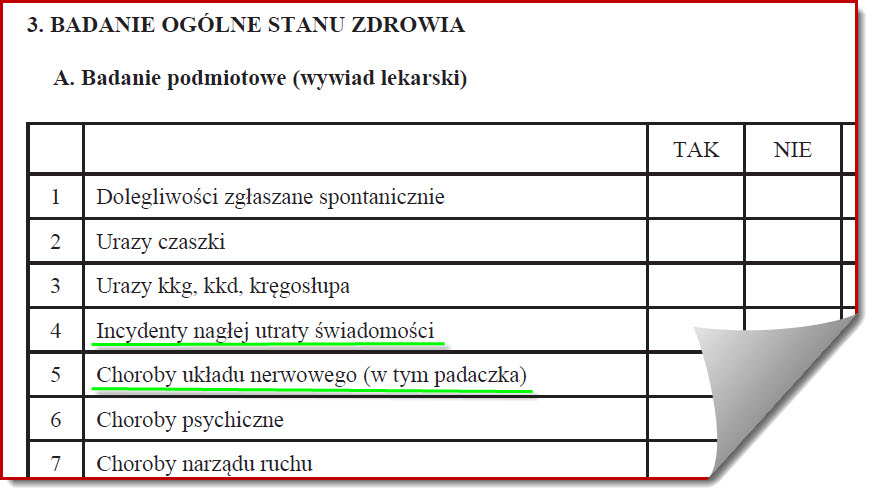 3. BADANIE OGÓLNE STANU ZDROWIA

A. Badanie podmiotowe (wywiad lekarski)

| | | TAK | NIE |
|---|---|---|---|
| 1 | Dolegliwości zgłaszane spontanicznie | | |
| 2 | Urazy czaszki | | |
| 3 | Urazy kkg, kkd, kręgosłupa | | |
| 4 | Incydenty nagłej utraty świadomości | | |
| 5 | Choroby układu nerwowego (w tym padaczka) | | |
| 6 | Choroby psychiczne | | |
| 7 | Choroby narządu ruchu | | |